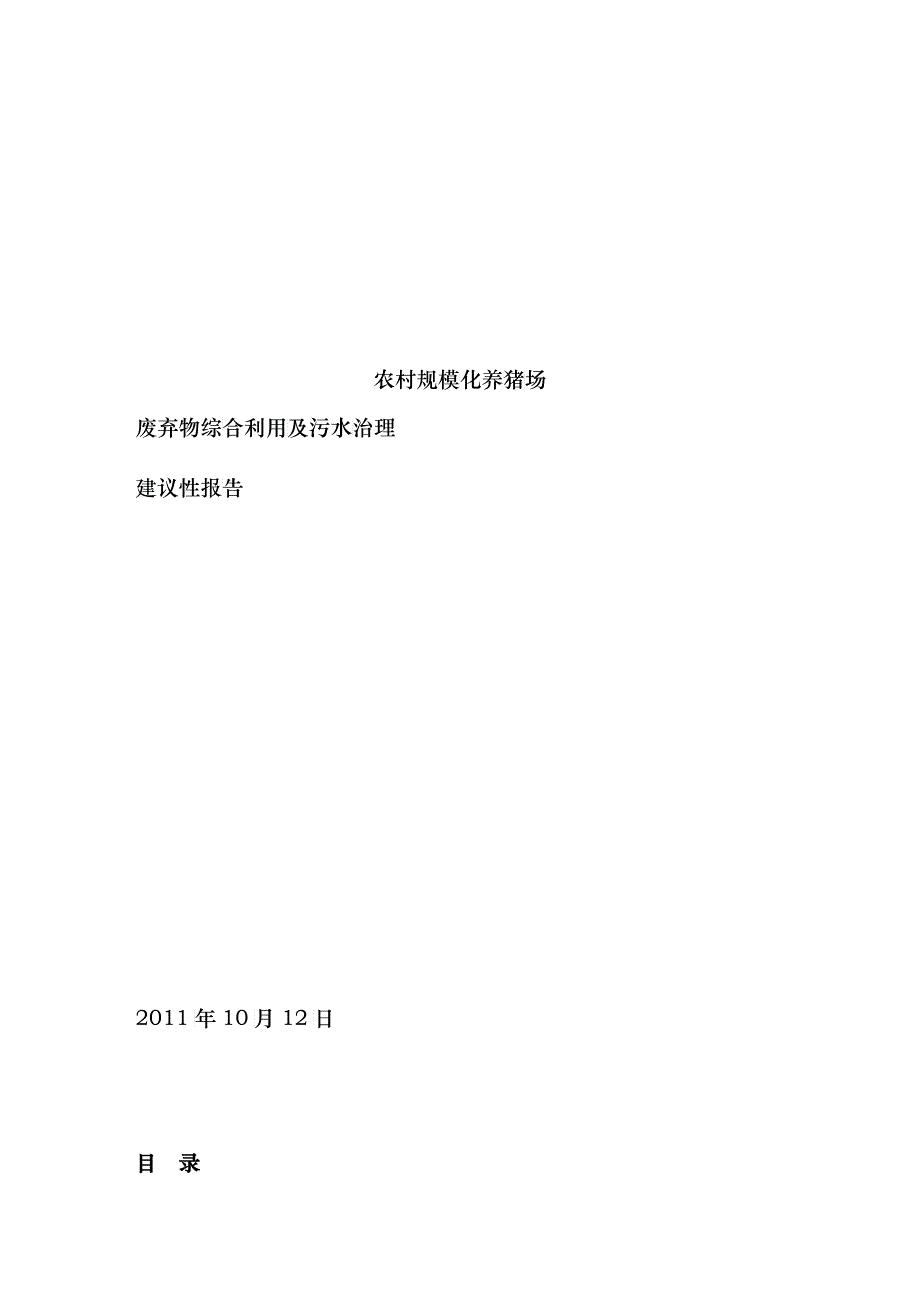 农村规模化养猪场

废弃物综合利用及污水治理

建议性报告

2011 年 10 月 12 日

目 录